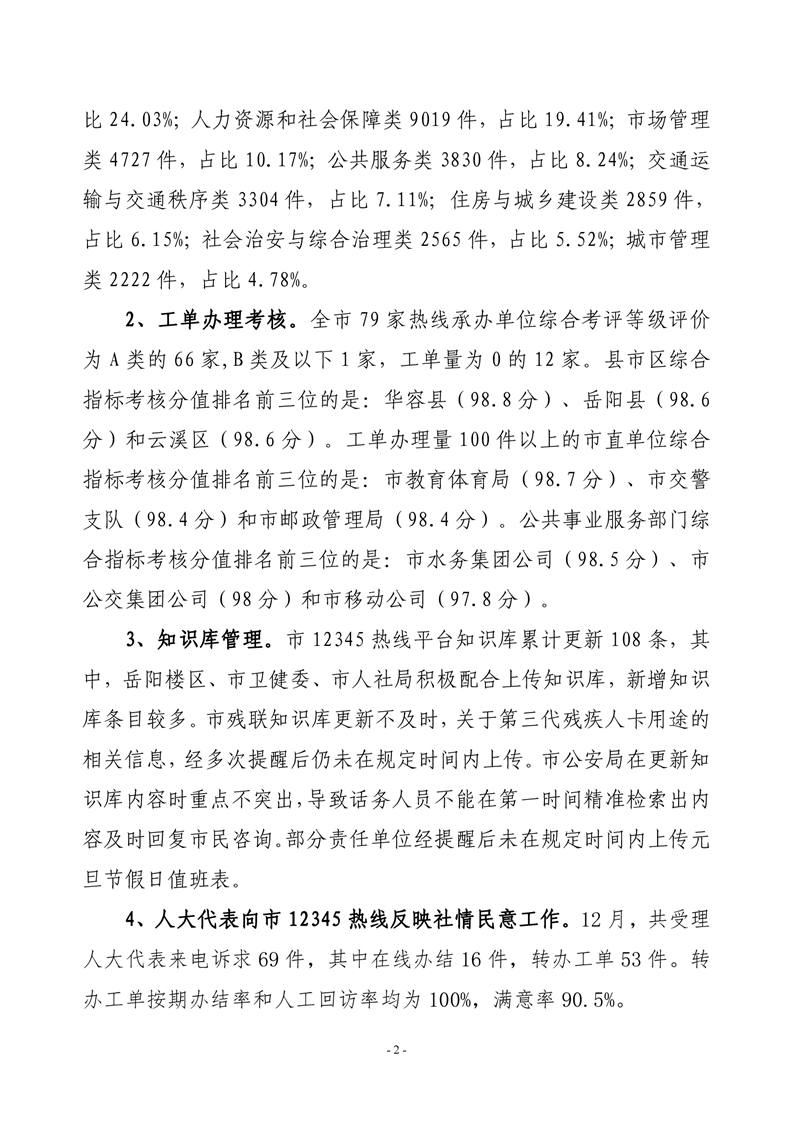 比 24.03%；人力资源和社会保障类 9019 件，占比 19.41%；市场管理类 4727 件，占比 10.17%；公共服务类 3830 件，占比 8.24%；交通运输与交通秩序类 3304 件，占比 7.11%；住房与城乡建设类 2859 件，占比 6.15%；社会治安与综合治理类 2565 件，占比 5.52%；城市管理类 2222 件，占比 4.78%。

2、工单办理考核。全市 79 家热线承办单位综合考评等级评价为 A 类的 66 家，B 类及以下 1 家，工单量为 0 的 12 家。县市区综合指标考核分值排名前三位的是：华容县（98.8 分）、岳阳县（98.6 分）和云溪区（98.6 分）。工单办理量 100 件以上的市直单位综合指标考核分值排名前三位的是：市教育体育局（98.7 分）、市交警支队（98.4 分）和市邮政管理局（98.4 分）。公共事业服务部门综合指标考核分值排名前三位的是：市水务集团公司（98.5 分）、市公交集团公司（98 分）和市移动公司（97.8 分）。

3、知识库管理。市 12345 热线平台知识库累计更新 108 条，其中，岳阳楼区、市卫健委、市人社局积极配合上传知识库，新增知识库条目较多。市残联知识库更新不及时，关于第三代残疾人卡用途的相关信息，经多次提醒后仍未在规定时间内上传。市公安局在更新知识库内容时重点不突出，导致话务人员不能在第一时间精准检索出内容及时回复市民咨询。部分责任单位经提醒后未在规定时间内上传元旦节假日值班表。

4、人大代表向市 12345 热线反映社情民意工作。12 月，共受理人大代表来电诉求 69 件，其中在线办结 16 件，转办工单 53 件。转办工单按期办结率和人工回访率均为 100%，满意率 90.5%。

- 2 -